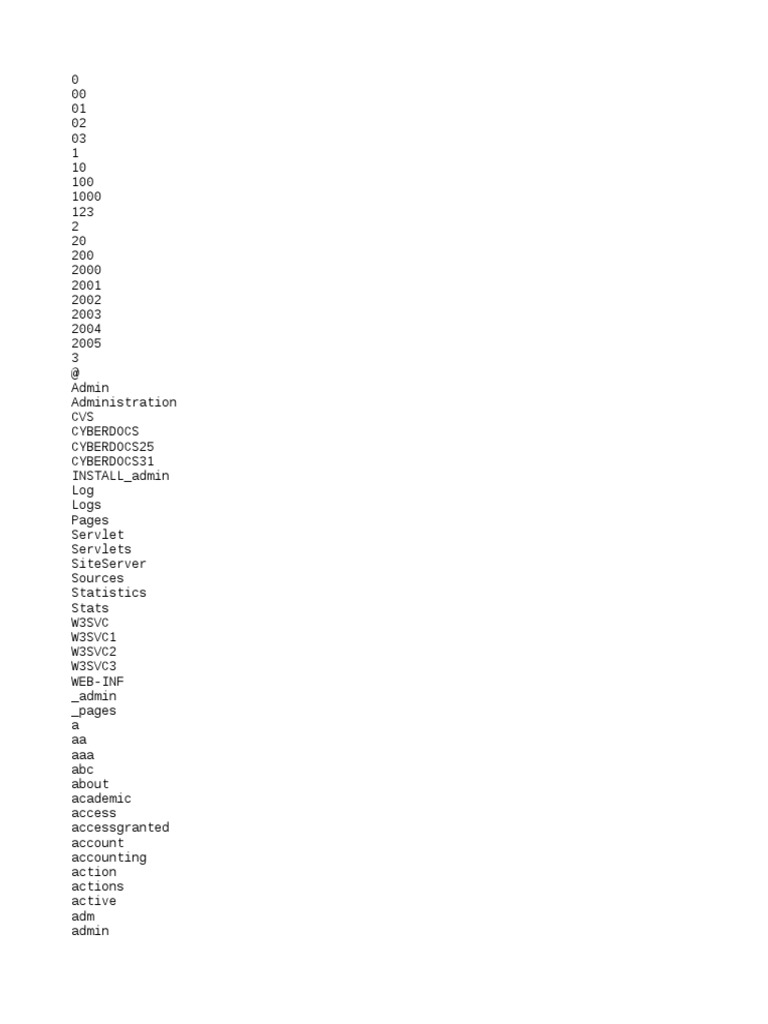 0
00
01
02
03
1
10
100
1000
123
2
20
200
2000
2001
2002
2003
2004
2005
3
@
Admin
Administration
CVS
CYBERDOCS
CYBERDOCS25
CYBERDOCS31
INSTALL_admin
Log
Logs
Pages
Servlet
Servlets
SiteServer
Sources
Statistics
Stats
W3SVC
W3SVC1
W3SVC2
W3SVC3
WEB-INF
_admin
_pages
a
aa
aaa
abc
about
academic
access
accessgranted
account
accounting
action
actions
active
adm
admin